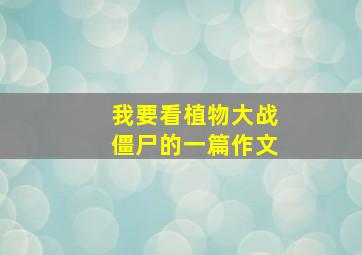 我要看植物大战僵尸的一篇作文